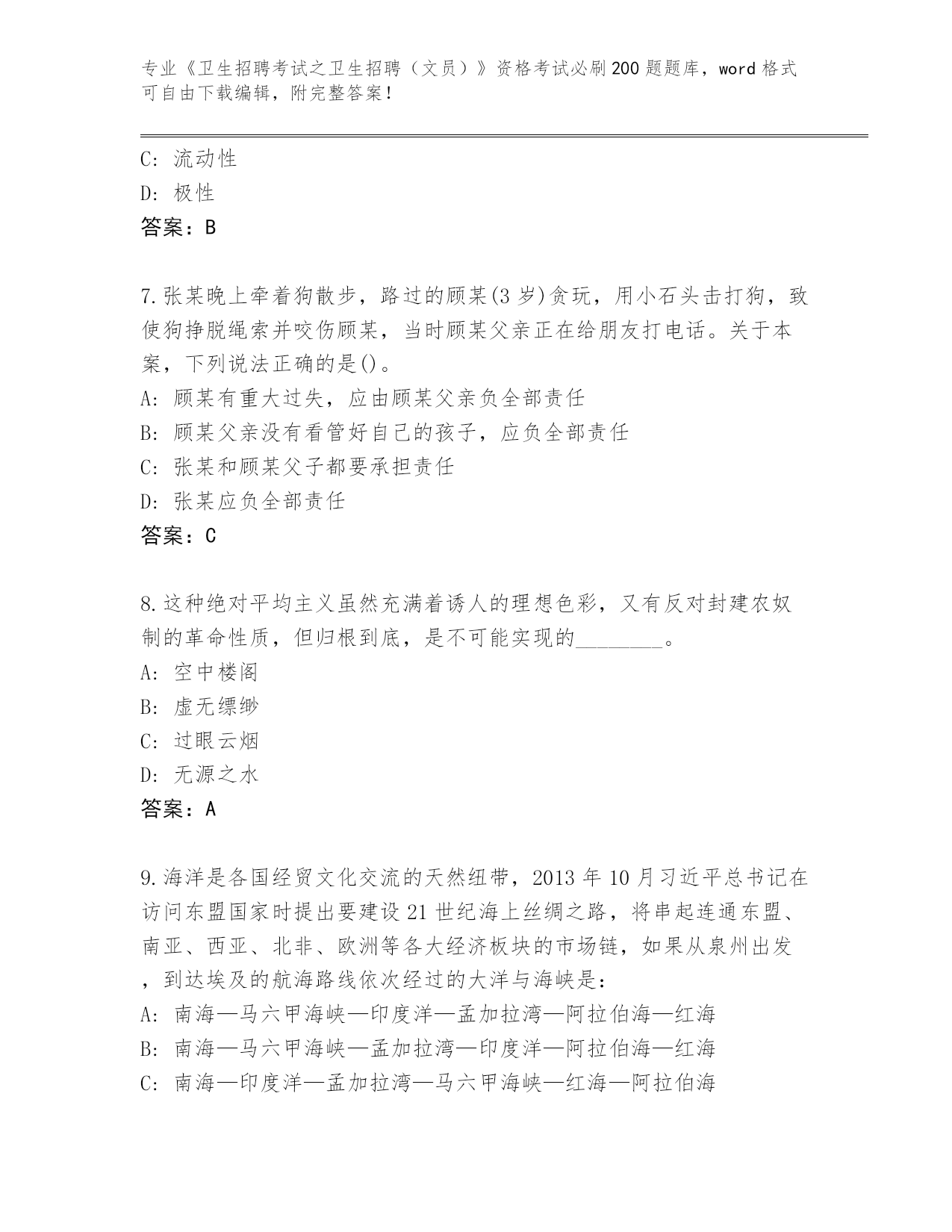 专业《卫生招聘考试之卫生招聘（文员）》资格考试必刷200题题库，word格式可自由下载编辑，附完整答案！

C: 流动性
D: 极性
答案：B

7.张某晚上牵着狗散步，路过的顾某(3岁)贪玩，用小石头击打狗，致使狗挣脱绳索并咬伤顾某，当时顾某父亲正在给朋友打电话。关于本案，下列说法正确的是()。
A: 顾某有重大过失，应由顾某父亲负全部责任
B: 顾某父亲没有看管好自己的孩子，应负全部责任
C: 张某和顾某父子都要承担责任
D: 张某应负全部责任
答案：C

8.这种绝对平均主义虽然充满着诱人的理想色彩，又有反对封建农奴制的革命性质，但归根到底，是不可能实现的________。
A: 空中楼阁
B: 虚无缥缈
C: 过眼云烟
D: 无源之水
答案：A

9.海洋是各国经贸文化交流的天然纽带，2013年10月习近平总书记在访问东盟国家时提出要建设21世纪海上丝绸之路，将串起连通东盟、南亚、西亚、北非、欧洲等各大经济板块的市场链，如果从泉州出发，到达埃及的航海路线依次经过的大洋与海峡是：
A: 南海—马六甲海峡—印度洋—孟加拉湾—阿拉伯海—红海
B: 南海—马六甲海峡—孟加拉湾—印度洋—阿拉伯海—红海
C: 南海—印度洋—孟加拉湾—马六甲海峡—红海—阿拉伯海